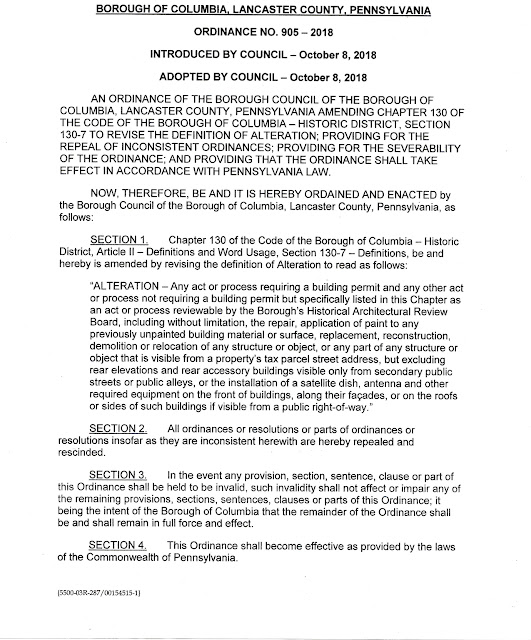 BOROUGH OF COLUMBIA, LANCASTER COUNTY, PENNSYLVANIA

ORDINANCE NO. 905 – 2018

INTRODUCED BY COUNCIL – October 8, 2018

ADOPTED BY COUNCIL – October 8, 2018

AN ORDINANCE OF THE BOROUGH COUNCIL OF THE BOROUGH OF COLUMBIA, LANCASTER COUNTY, PENNSYLVANIA AMENDING CHAPTER 130 OF THE CODE OF THE BOROUGH OF COLUMBIA – HISTORIC DISTRICT, SECTION 130-7 TO REVISE THE DEFINITION OF ALTERATION; PROVIDING FOR THE REPEAL OF INCONSISTENT ORDINANCES; PROVIDING FOR THE SEVERABILITY OF THE ORDINANCE; AND PROVIDING THAT THE ORDINANCE SHALL TAKE EFFECT IN ACCORDANCE WITH PENNSYLVANIA LAW.

NOW, THEREFORE, BE AND IT IS HEREBY ORDAINED AND ENACTED by the Borough Council of the Borough of Columbia, Lancaster County, Pennsylvania, as follows:

SECTION 1. Chapter 130 of the Code of the Borough of Columbia – Historic District, Article II – Definitions and Word Usage, Section 130-7 – Definitions, be and hereby is amended by revising the definition of Alteration to read as follows:

"ALTERATION – Any act or process requiring a building permit and any other act or process not requiring a building permit but specifically listed in this Chapter as an act or process reviewable by the Borough's Historical Architectural Review Board, including without limitation, the repair, application of paint to any previously unpainted building material or surface, replacement, reconstruction, demolition or relocation of any structure or object, or any part of any structure or object that is visible from a property's tax parcel street address, but excluding rear elevations and rear accessory buildings visible only from secondary public streets or public alleys, or the installation of a satellite dish, antenna and other required equipment on the front of buildings, along their façades, or on the roofs or sides of such buildings if visible from a public right-of-way."

SECTION 2. All ordinances or resolutions or parts of ordinances or resolutions insofar as they are inconsistent herewith are hereby repealed and rescinded.

SECTION 3. In the event any provision, section, sentence, clause or part of this Ordinance shall be held to be invalid, such invalidity shall not affect or impair any of the remaining provisions, sections, sentences, clauses or parts of this Ordinance; it being the intent of the Borough of Columbia that the remainder of the Ordinance shall be and shall remain in full force and effect.

SECTION 4. This Ordinance shall become effective as provided by the laws of the Commonwealth of Pennsylvania.

{5500-03R-287/00154515-1}